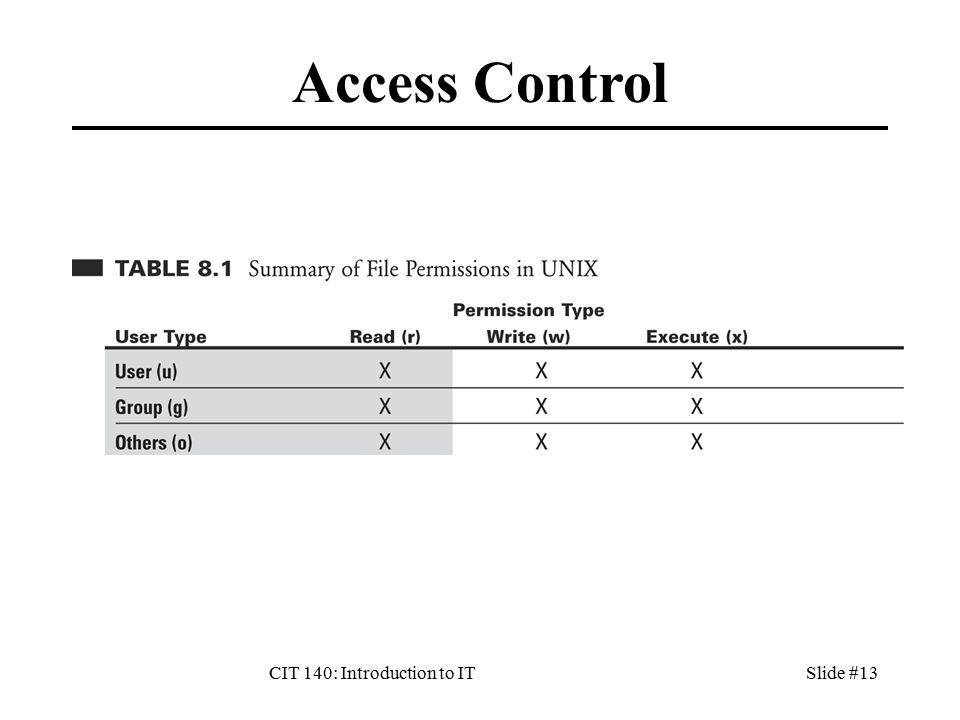 Access Control

TABLE 8.1 Summary of File Permissions in UNIX

Permission Type

| User Type | Read (r) | Write (w) | Execute (x) |
|---|---|---|---|
| User (u) | X | X | X |
| Group (g) | X | X | X |
| Others (o) | X | X | X |

CIT 140: Introduction to IT

Slide #13